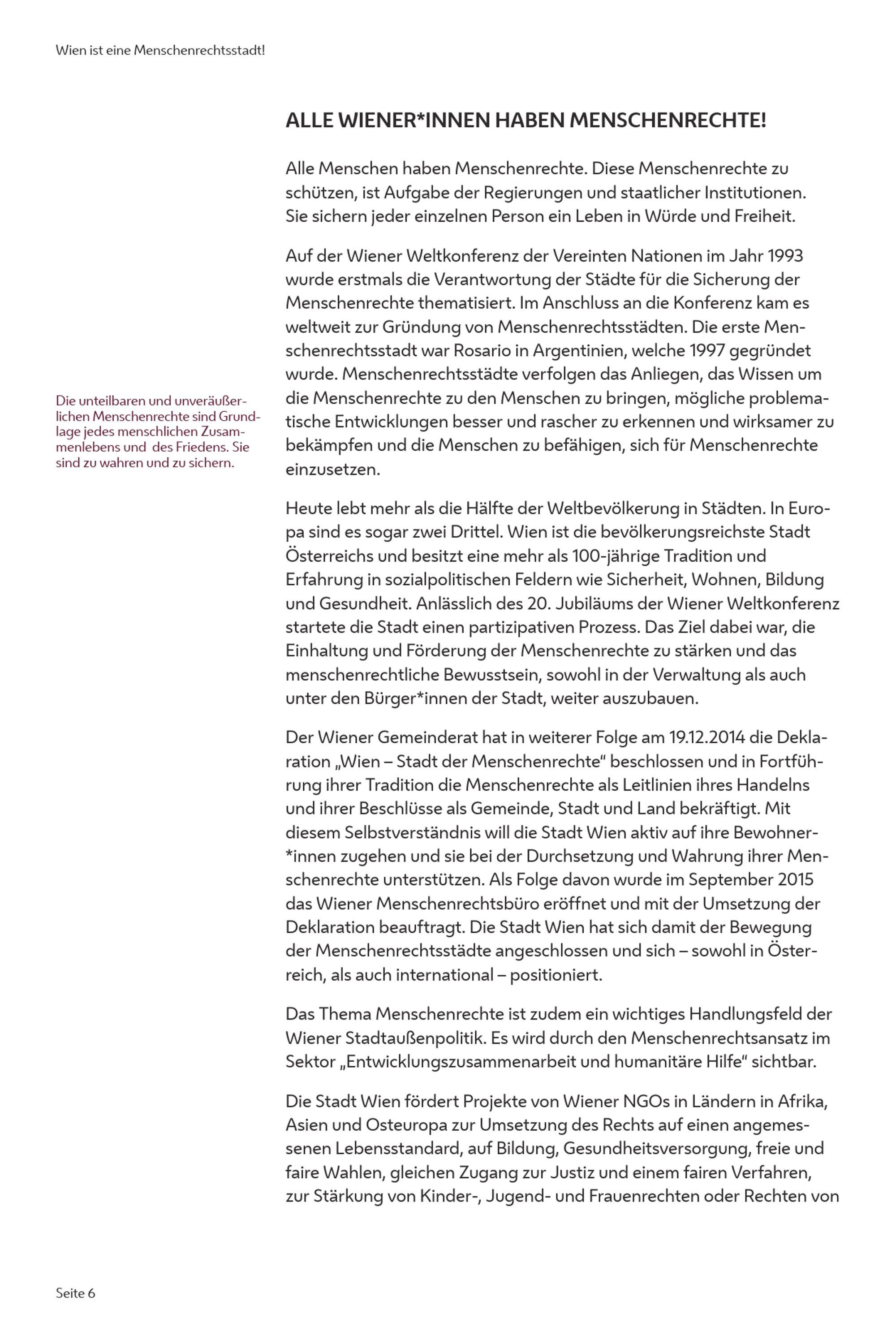 Wien ist eine Menschenrechtsstadt!

ALLE WIENER*INNEN HABEN MENSCHENRECHTE!

Alle Menschen haben Menschenrechte. Diese Menschenrechte zu schützen, ist Aufgabe der Regierungen und staatlicher Institutionen. Sie sichern jeder einzelnen Person ein Leben in Würde und Freiheit.

Auf der Wiener Weltkonferenz der Vereinten Nationen im Jahr 1993 wurde erstmals die Verantwortung der Städte für die Sicherung der Menschenrechte thematisiert. Im Anschluss an die Konferenz kam es weltweit zur Gründung von Menschenrechtsstädten. Die erste Menschenrechtsstadt war Rosario in Argentinien, welche 1997 gegründet wurde. Menschenrechtsstädte verfolgen das Anliegen, das Wissen um die Menschenrechte zu den Menschen zu bringen, mögliche problematische Entwicklungen besser und rascher zu erkennen und wirksamer zu bekämpfen und die Menschen zu befähigen, sich für Menschenrechte einzusetzen.

Die unteilbaren und unveräußerlichen Menschenrechte sind Grundlage jedes menschlichen Zusammenlebens und des Friedens. Sie sind zu wahren und zu sichern.

Heute lebt mehr als die Hälfte der Weltbevölkerung in Städten. In Europa sind es sogar zwei Drittel. Wien ist die bevölkerungsreichste Stadt Österreichs und besitzt eine mehr als 100-jährige Tradition und Erfahrung in sozialpolitischen Feldern wie Sicherheit, Wohnen, Bildung und Gesundheit. Anlässlich des 20. Jubiläums der Wiener Weltkonferenz startete die Stadt einen partizipativen Prozess. Das Ziel dabei war, die Einhaltung und Förderung der Menschenrechte zu stärken und das menschenrechtliche Bewusstsein, sowohl in der Verwaltung als auch unter den Bürger*innen der Stadt, weiter auszubauen.

Der Wiener Gemeinderat hat in weiterer Folge am 19.12.2014 die Deklaration „Wien – Stadt der Menschenrechte“ beschlossen und in Fortführung ihrer Tradition die Menschenrechte als Leitlinien ihres Handelns und ihrer Beschlüsse als Gemeinde, Stadt und Land bekräftigt. Mit diesem Selbstverständnis will die Stadt Wien aktiv auf ihre Bewohner*innen zugehen und sie bei der Durchsetzung und Wahrung ihrer Menschenrechte unterstützen. Als Folge davon wurde im September 2015 das Wiener Menschenrechtsbüro eröffnet und mit der Umsetzung der Deklaration beauftragt. Die Stadt Wien hat sich damit der Bewegung der Menschenrechtsstädte angeschlossen und sich – sowohl in Österreich, als auch international – positioniert.

Das Thema Menschenrechte ist zudem ein wichtiges Handlungsfeld der Wiener Stadtaußenpolitik. Es wird durch den Menschenrechtsansatz im Sektor „Entwicklungszusammenarbeit und humanitäre Hilfe“ sichtbar.

Die Stadt Wien fördert Projekte von Wiener NGOs in Ländern in Afrika, Asien und Osteuropa zur Umsetzung des Rechts auf einen angemessenen Lebensstandard, auf Bildung, Gesundheitsversorgung, freie und faire Wahlen, gleichen Zugang zur Justiz und einem fairen Verfahren, zur Stärkung von Kinder-, Jugend- und Frauenrechten oder Rechten von

Seite 6